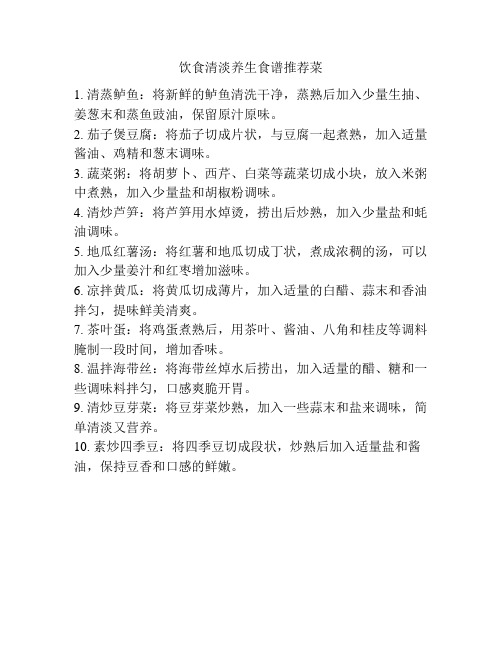 饮食清淡养生食谱推荐菜

1. 清蒸鲈鱼：将新鲜的鲈鱼清洗干净，蒸熟后加入少量生抽、姜葱末和蒸鱼豉油，保留原汁原味。

2. 茄子煲豆腐：将茄子切成片状，与豆腐一起煮熟，加入适量酱油、鸡精和葱末调味。

3. 蔬菜粥：将胡萝卜、西芹、白菜等蔬菜切成小块，放入米粥中煮熟，加入少量盐和胡椒粉调味。

4. 清炒芦笋：将芦笋用水焯烫，捞出后炒熟，加入少量盐和蚝油调味。

5. 地瓜红薯汤：将红薯和地瓜切成丁状，煮成浓稠的汤，可以加入少量姜汁和红枣增加滋味。

6. 凉拌黄瓜：将黄瓜切成薄片，加入适量的白醋、蒜末和香油拌匀，提味鲜美清爽。

7. 茶叶蛋：将鸡蛋煮熟后，用茶叶、酱油、八角和桂皮等调料腌制一段时间，增加香味。

8. 温拌海带丝：将海带丝焯水后捞出，加入适量的醋、糖和一些调味料拌匀，口感爽脆开胃。

9. 清炒豆芽菜：将豆芽菜炒熟，加入一些蒜末和盐来调味，简单清淡又营养。

10. 素炒四季豆：将四季豆切成段状，炒熟后加入适量盐和酱油，保持豆香和口感的鲜嫩。